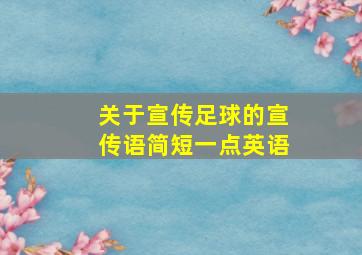 关于宣传足球的宣传语简短一点英语